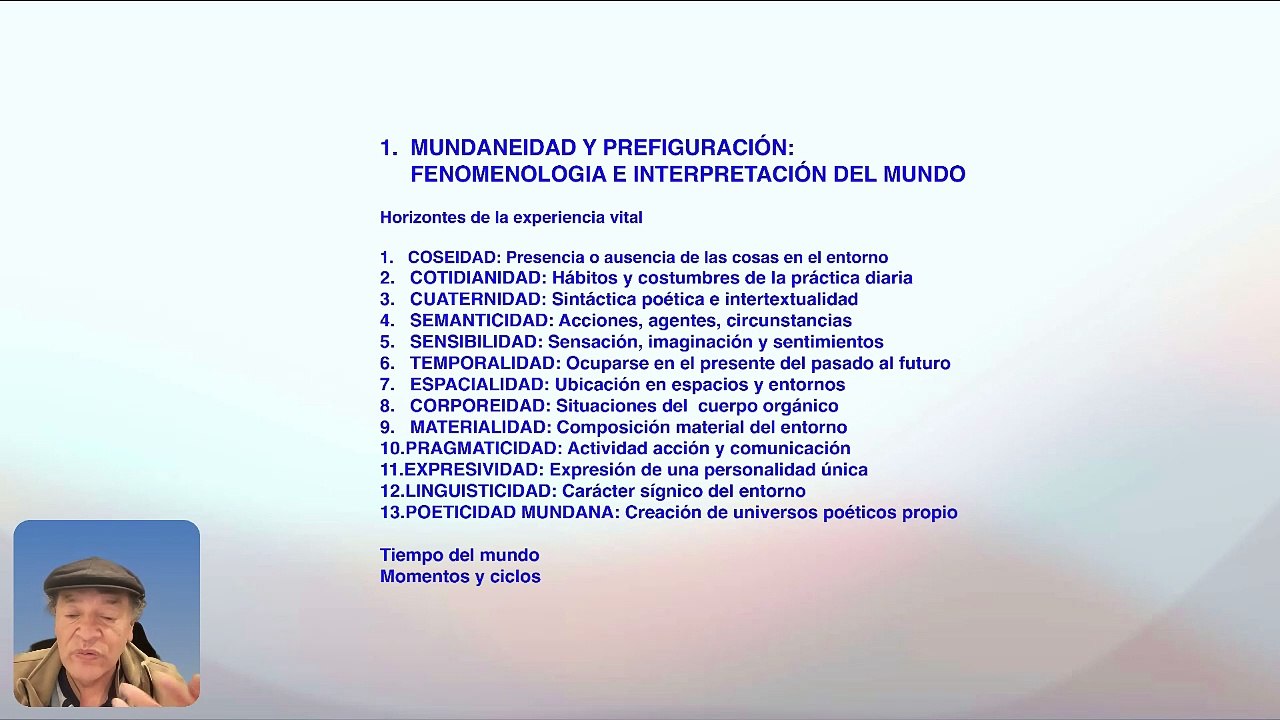 1. MUNDANEIDAD Y PREFIGURACIÓN: FENOMENOLOGIA E INTERPRETACIÓN DEL MUNDO

Horizontes de la experiencia vital

1. COSEIDAD: Presencia o ausencia de las cosas en el entorno
2. COTIDIANIDAD: Hábitos y costumbres de la práctica diaria
3. CUATERNIDAD: Sintáctica poética e intertextualidad
4. SEMANTICIDAD: Acciones, agentes, circunstancias
5. SENSIBILIDAD: Sensación, imaginación y sentimientos
6. TEMPORALIDAD: Ocuparse en el presente del pasado al futuro
7. ESPACIALIDAD: Ubicación en espacios y entornos
8. CORPOREIDAD: Situaciones del cuerpo orgánico
9. MATERIALIDAD: Composición material del entorno
10.PRAGMATICIDAD: Actividad acción y comunicación
11.EXPRESIVIDAD: Expresión de una personalidad única
12.LINGUISTICIDAD: Carácter sígnico del entorno
13.POETICIDAD MUNDANA: Creación de universos poéticos propio

Tiempo del mundo
Momentos y ciclos